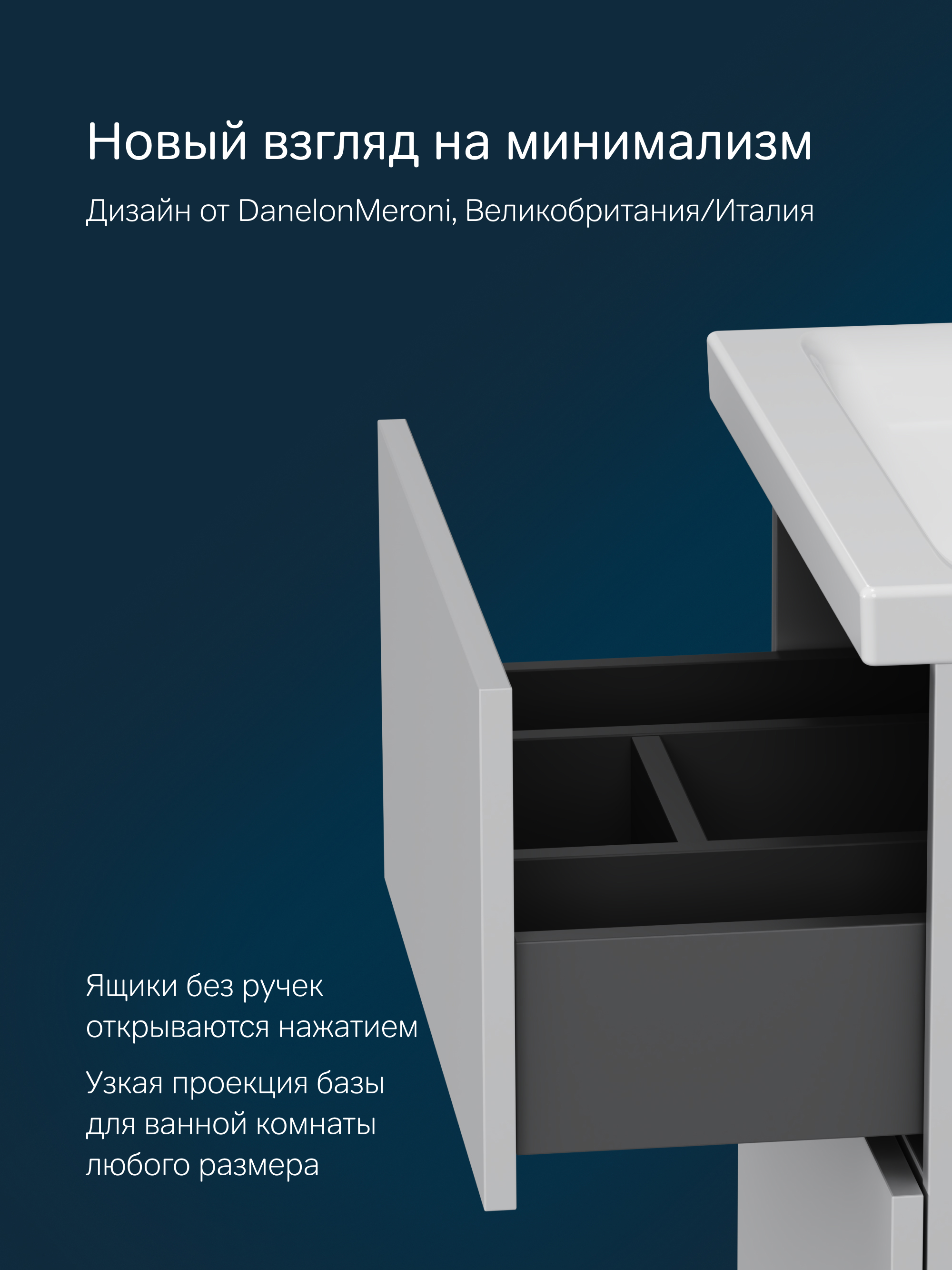 Новый взгляд на минимализм

Дизайн от DanelonMeroni, Великобритания/Италия

Ящики без ручек открываются нажатием

Узкая проекция базы для ванной комнаты любого размера